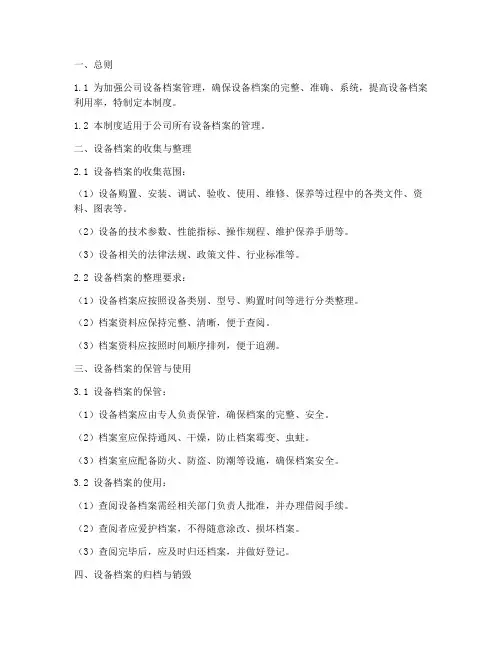 一、总则

1.1 为加强公司设备档案管理，确保设备档案的完整、准确、系统，提高设备档案利用率，特制定本制度。

1.2 本制度适用于公司所有设备档案的管理。

二、设备档案的收集与整理

2.1 设备档案的收集范围：

（1）设备购置、安装、调试、验收、使用、维修、保养等过程中的各类文件、资料、图表等。

（2）设备的技术参数、性能指标、操作规程、维护保养手册等。

（3）设备相关的法律法规、政策文件、行业标准等。

2.2 设备档案的整理要求：

（1）设备档案应按照设备类别、型号、购置时间等进行分类整理。

（2）档案资料应保持完整、清晰，便于查阅。

（3）档案资料应按照时间顺序排列，便于追溯。

三、设备档案的保管与使用

3.1 设备档案的保管：

（1）设备档案应由专人负责保管，确保档案的完整、安全。

（2）档案室应保持通风、干燥，防止档案霉变、虫蛀。

（3）档案室应配备防火、防盗、防潮等设施，确保档案安全。

3.2 设备档案的使用：

（1）查阅设备档案需经相关部门负责人批准，并办理借阅手续。

（2）查阅者应爱护档案，不得随意涂改、损坏档案。

（3）查阅完毕后，应及时归还档案，并做好登记。

四、设备档案的归档与销毁